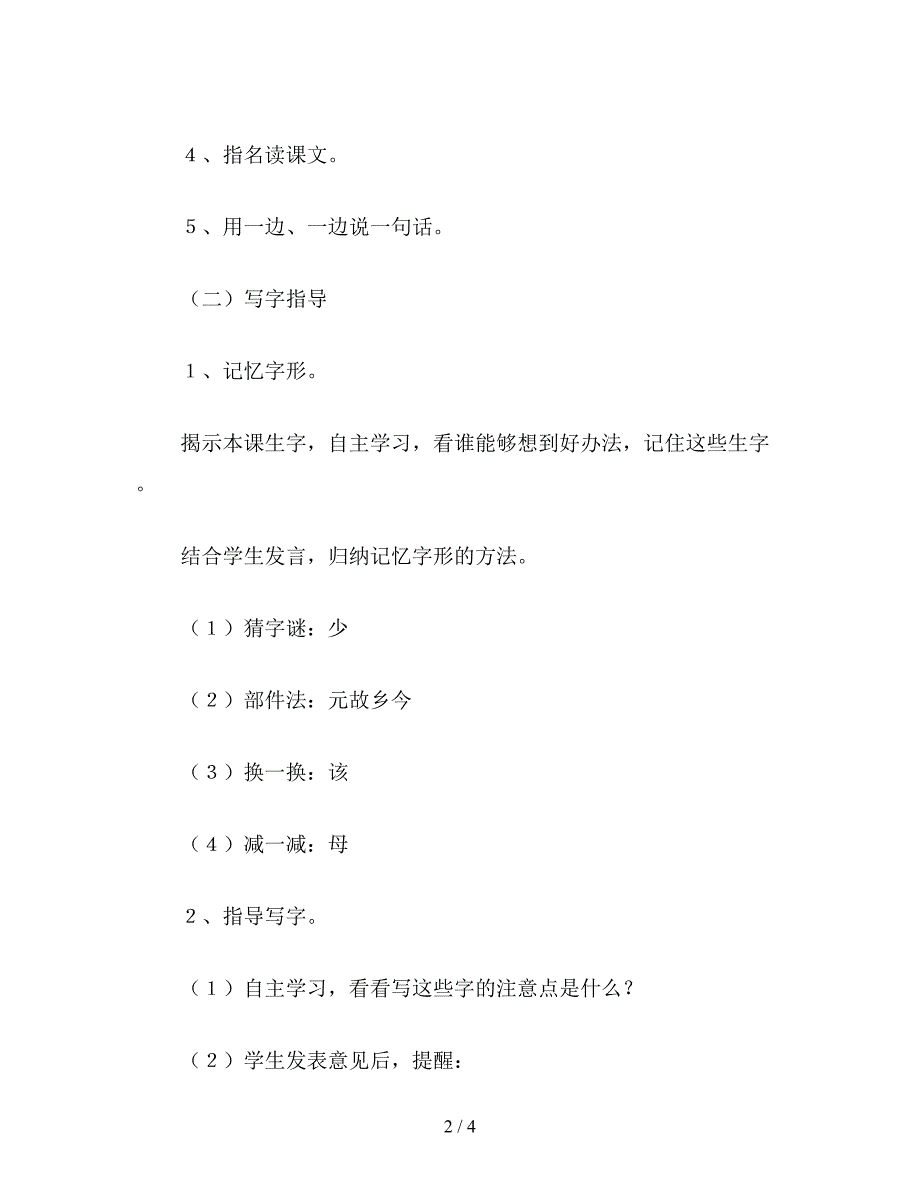 4、指名读课文。

5、用一边、一边说一句话。

（二）写字指导

1、记忆字形。

揭示本课生字，自主学习，看谁能够想到好办法，记住这些生字。

结合学生发言，归纳记忆字形的方法。

（1）猜字谜：少

（2）部件法：元故乡今

（3）换一换：该

（4）减一减：母

2、指导写字。

（1）自主学习，看看写这些字的注意点是什么？

（2）学生发表意见后，提醒：

2 / 4